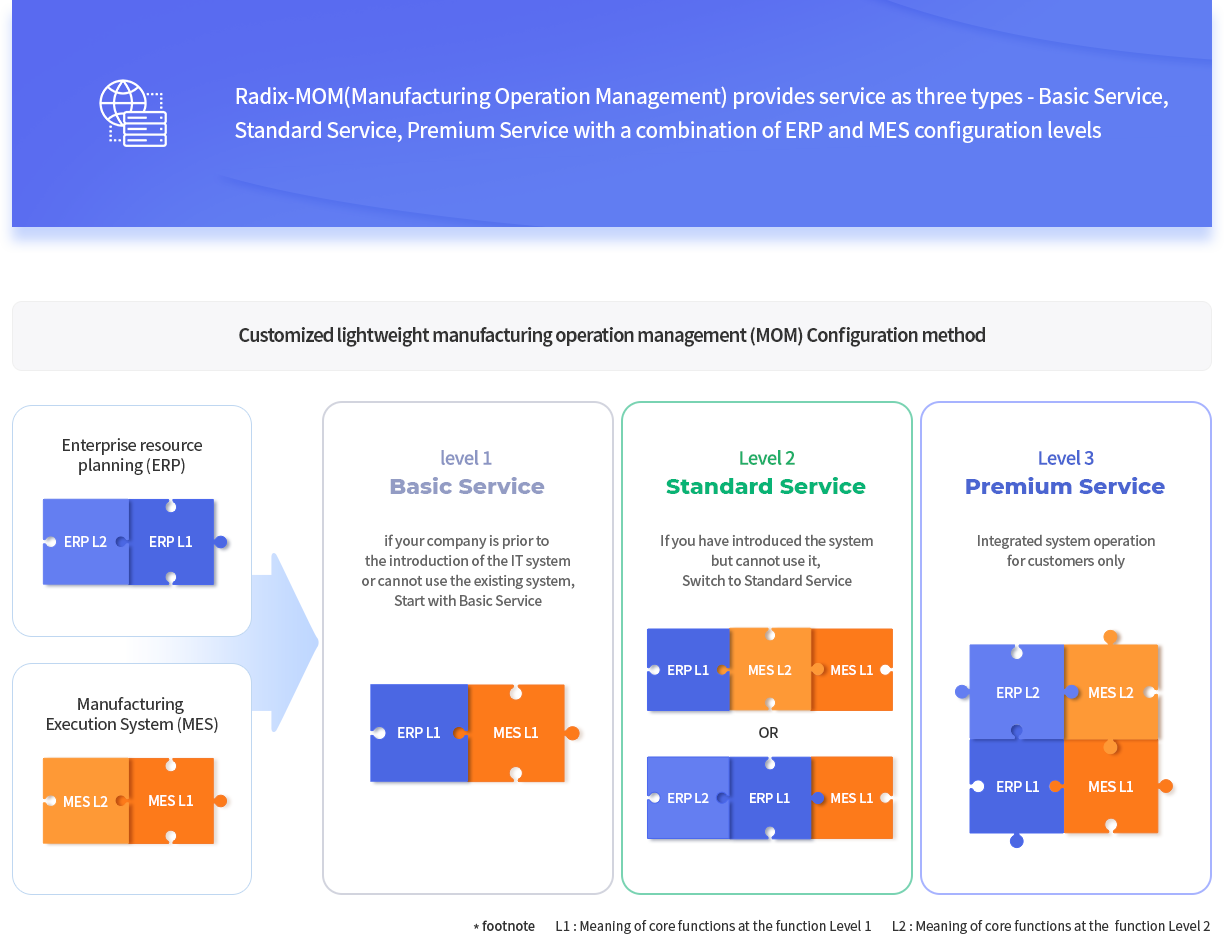 Radix-MOM(Manufacturing Operation Management) provides service as three types - Basic Service, Standard Service, Premium Service with a combination of ERP and MES configuration levels

Customized lightweight manufacturing operation management (MOM) Configuration method

Enterprise resource planning (ERP)

ERP L2 ERP L1

Manufacturing Execution System (MES)

MES L2 MES L1

level 1
Basic Service

if your company is prior to the introduction of the IT system or cannot use the existing system, Start with Basic Service

ERP L1 MES L1

Level 2
Standard Service

If you have introduced the system but cannot use it, Switch to Standard Service

ERP L1 MES L2 MES L1

OR

ERP L2 ERP L1 MES L1

Level 3
Premium Service

Integrated system operation for customers only

ERP L2 MES L2
ERP L1 MES L1

* footnote L1 : Meaning of core functions at the function Level 1 L2 : Meaning of core functions at the function Level 2